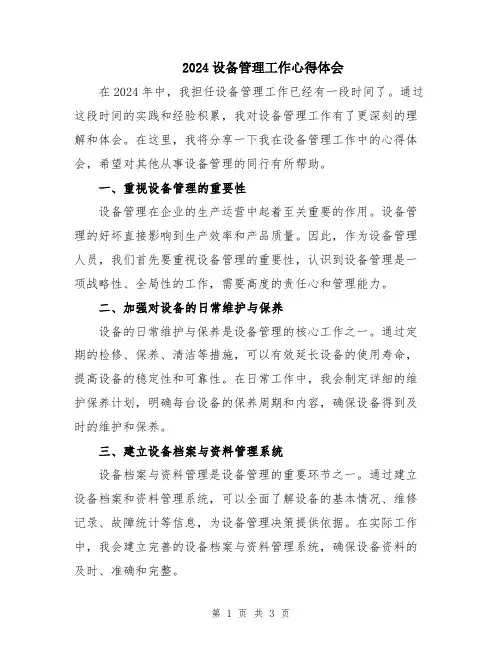 2024 设备管理工作心得体会

在 2024 年中，我担任设备管理工作已经有一段时间了。通过这段时间的实践和经验积累，我对设备管理工作有了更深刻的理解和体会。在这里，我将分享一下我在设备管理工作中的心得体会，希望对其他从事设备管理的同行有所帮助。

一、重视设备管理的重要性

设备管理在企业的生产运营中起着至关重要的作用。设备管理的好坏直接影响到生产效率和产品质量。因此，作为设备管理人员，我们首先要重视设备管理的重要性，认识到设备管理是一项战略性、全局性的工作，需要高度的责任心和管理能力。

二、加强对设备的日常维护与保养

设备的日常维护与保养是设备管理的核心工作之一。通过定期的检修、保养、清洁等措施，可以有效延长设备的使用寿命，提高设备的稳定性和可靠性。在日常工作中，我会制定详细的维护保养计划，明确每台设备的保养周期和内容，确保设备得到及时的维护和保养。

三、建立设备档案与资料管理系统

设备档案与资料管理是设备管理的重要环节之一。通过建立设备档案和资料管理系统，可以全面了解设备的基本情况、维修记录、故障统计等信息，为设备管理决策提供依据。在实际工作中，我会建立完善的设备档案与资料管理系统，确保设备资料的及时、准确和完整。

第 1 页 共 3 页